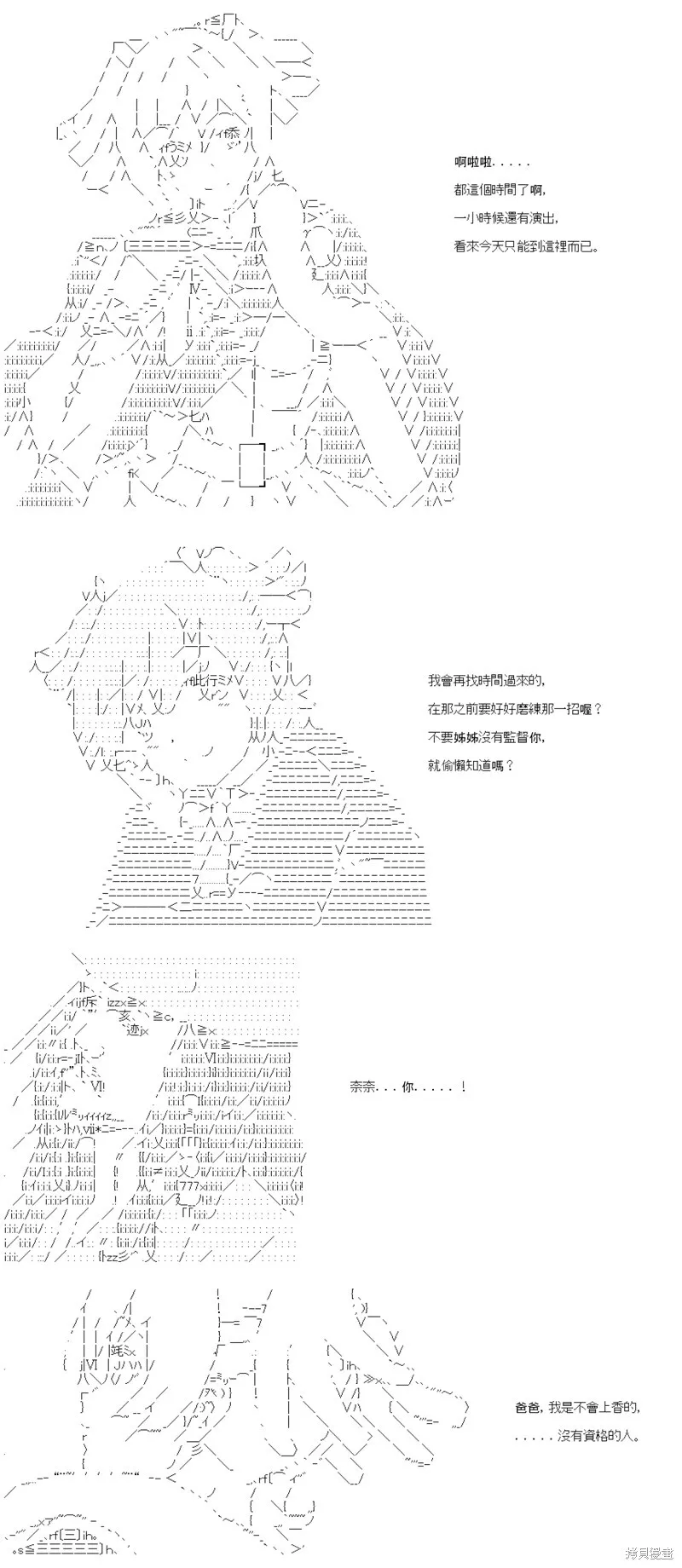 啊啦啦.....

都這個時間了啊,

一小時候還有演出,

看來今天只能到這裡而已。

我會再找時間過來的,

在那之前要好好磨練那一招喔?

不要姊姊沒有監督你,

就偷懶知道嗎?

奈奈...你.....!

爸爸,我是不會上香的,

.....沒有資格的人。

拷貝漫畫